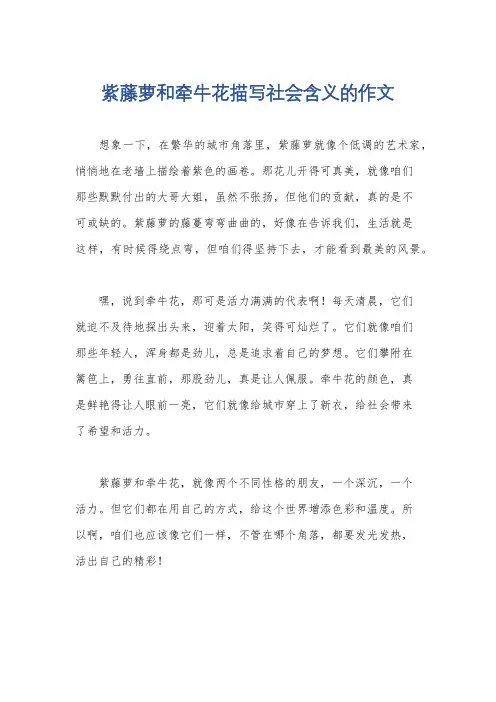 紫藤萝和牵牛花描写社会含义的作文

想象一下，在繁华的城市角落里，紫藤萝就像个低调的艺术家，悄悄地在老墙上描绘着紫色的画卷。那花儿开得可真美，就像咱们那些默默付出的大哥大姐，虽然不张扬，但他们的贡献，真的是不可或缺的。紫藤萝的藤蔓弯弯曲曲的，好像在告诉我们，生活就是这样，有时候得绕点弯，但咱们得坚持下去，才能看到最美的风景。

嘿，说到牵牛花，那可是活力满满的代表啊！每天清晨，它们就迫不及待地探出头来，迎着太阳，笑得可灿烂了。它们就像咱们那些年轻人，浑身都是劲儿，总是追求着自己的梦想。它们攀附在篱笆上，勇往直前，那股劲儿，真是让人佩服。牵牛花的颜色，真是鲜艳得让人眼前一亮，它们就像给城市穿上了新衣，给社会带来了希望和活力。

紫藤萝和牵牛花，就像两个不同性格的朋友，一个深沉，一个活力。但它们都在用自己的方式，给这个世界增添色彩和温度。所以啊，咱们也应该像它们一样，不管在哪个角落，都要发光发热，活出自己的精彩！